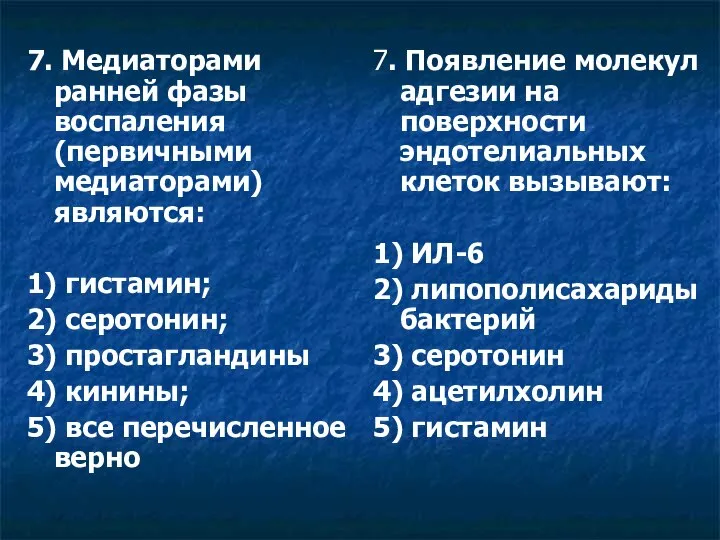 7. Медиаторами ранней фазы воспаления (первичными медиаторами) являются:

1) гистамин;
2) серотонин;
3) простагландины
4) кинины;
5) все перечисленное верно

7. Появление молекул адгезии на поверхности эндотелиальных клеток вызывают:

1) ИЛ-6
2) липополисахариды бактерий
3) серотонин
4) ацетилхолин
5) гистамин